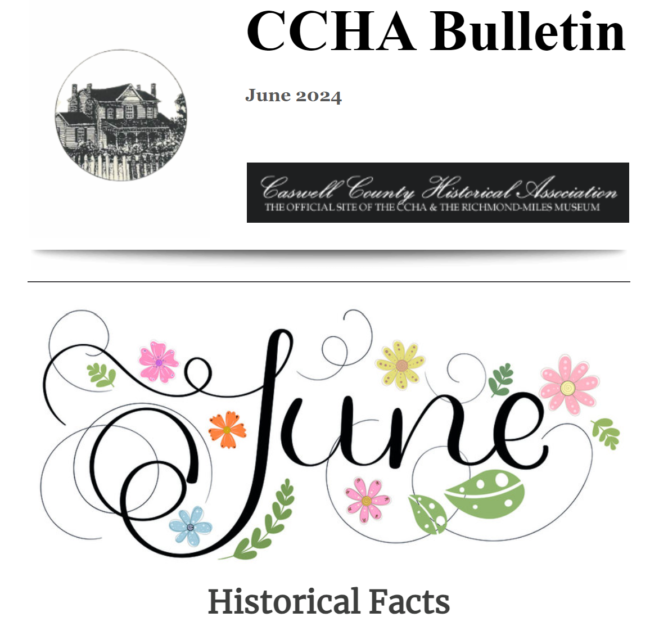 CCHA Bulletin

June 2024

Caswell County Historical Association
THE OFFICIAL SITE OF THE CCHA & THE RICHMOND-MILES MUSEUM

June

Historical Facts